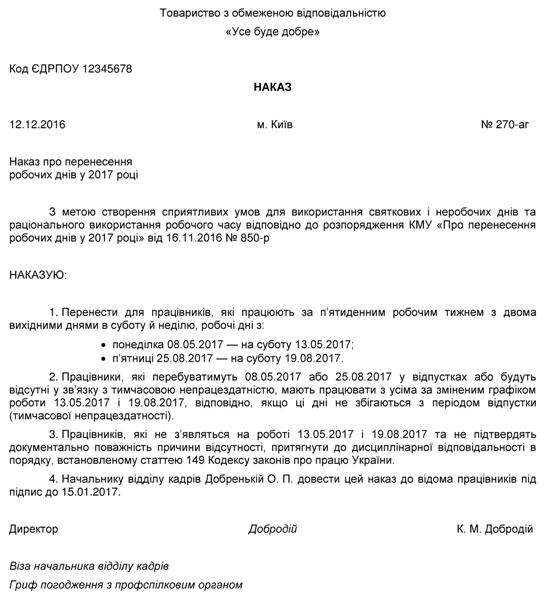 Товариство з обмеженою відповідальністю
«Усе буде добре»

Код ЄДРПОУ 12345678

НАКАЗ

12.12.2016 м. Київ № 270-аг

Наказ про перенесення
робочих днів у 2017 році

З метою створення сприятливих умов для використання святкових і неробочих днів та раціонального використання робочого часу відповідно до розпорядження КМУ «Про перенесення робочих днів у 2017 році» від 16.11.2016 № 850-р

НАКАЗУЮ:

1. Перенести для працівників, які працюють за п'ятиденним робочим тижнем з двома вихідними днями в суботу й неділю, робочі дні з:
• понеділка 08.05.2017 — на суботу 13.05.2017;
• п'ятниці 25.08.2017 — на суботу 19.08.2017.

2. Працівники, які перебуватимуть 08.05.2017 або 25.08.2017 у відпустках або будуть відсутні у зв'язку з тимчасовою непрацездатністю, мають працювати з усіма за зміненим графіком роботи 13.05.2017 і 19.08.2017, відповідно, якщо ці дні не збігаються з періодом відпустки (тимчасової непрацездатності).

3. Працівників, які не з'являться на роботі 13.05.2017 і 19.08.2017 та не підтвердять документально поважність причини відсутності, притягнути до дисциплінарної відповідальності в порядку, встановленому статтею 149 Кодексу законів про працю України.

4. Начальнику відділу кадрів Добренькій О. П. довести цей наказ до відома працівників під підпис до 15.01.2017.

Директор Добродій К. М. Добродій

Віза начальника відділу кадрів
Гриф погодження з профспілковим органом